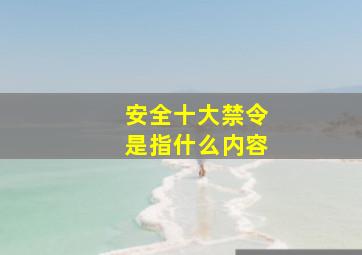 安全十大禁令
是指什么内容